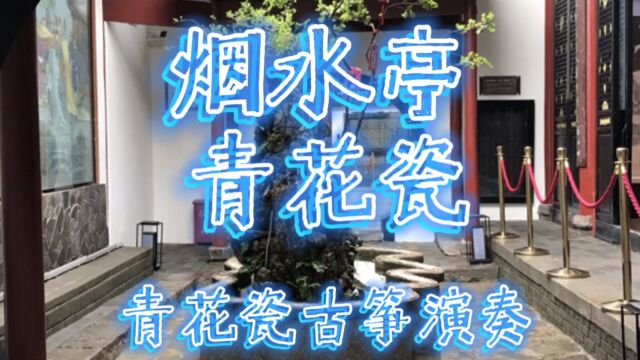 烟水亭
青花瓷

青花瓷古筝演奏